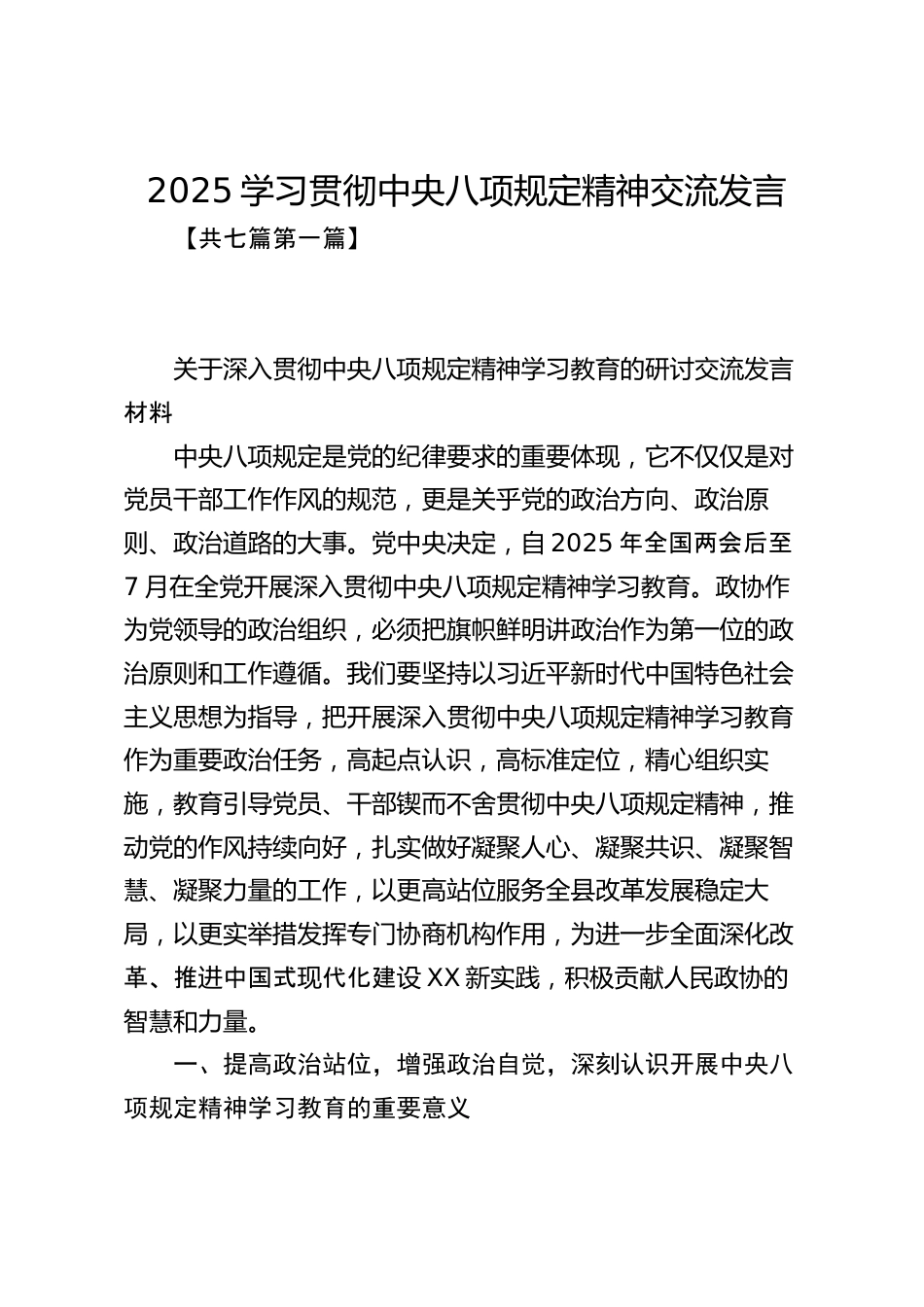 2025 学习贯彻中央八项规定精神交流发言

【共七篇第一篇】

关于深入贯彻中央八项规定精神学习教育的研讨交流发言材料

中央八项规定是党的纪律要求的重要体现，它不仅仅是对党员干部工作作风的规范，更是关乎党的政治方向、政治原则、政治道路的大事。党中央决定，自 2025 年全国两会后至 7 月在全党开展深入贯彻中央八项规定精神学习教育。政协作为党领导的政治组织，必须把旗帜鲜明讲政治作为第一位的政治原则和工作遵循。我们要坚持以习近平新时代中国特色社会主义思想为指导，把开展深入贯彻中央八项规定精神学习教育作为重要政治任务，高起点认识，高标准定位，精心组织实施，教育引导党员、干部锲而不舍贯彻中央八项规定精神，推动党的作风持续向好，扎实做好凝聚人心、凝聚共识、凝聚智慧、凝聚力量的工作，以更高站位服务全县改革发展稳定大局，以更实举措发挥专门协商机构作用，为进一步全面深化改革、推进中国式现代化建设 XX 新实践，积极贡献人民政协的智慧和力量。

一、提高政治站位，增强政治自觉，深刻认识开展中央八项规定精神学习教育的重要意义